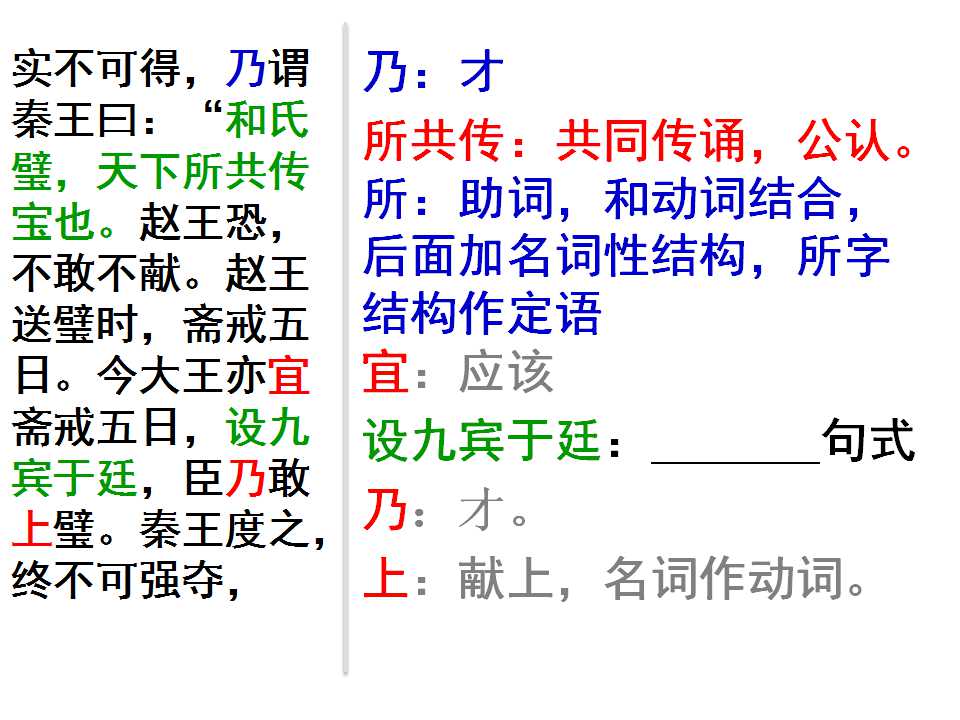 实不可得，乃谓秦王曰：“和氏璧，天下所共传宝也。赵王恐，不敢不献。赵王送璧时，斋戒五日。今大王亦宜斋戒五日，设九宾于廷，臣乃敢上璧。秦王度之，终不可强夺，

乃：才

所共传：共同传诵，公认。

所：助词，和动词结合，后面加名词性结构，所字结构作定语

宜：应该

设九宾于廷：____句式

乃：才。

上：献上，名词作动词。